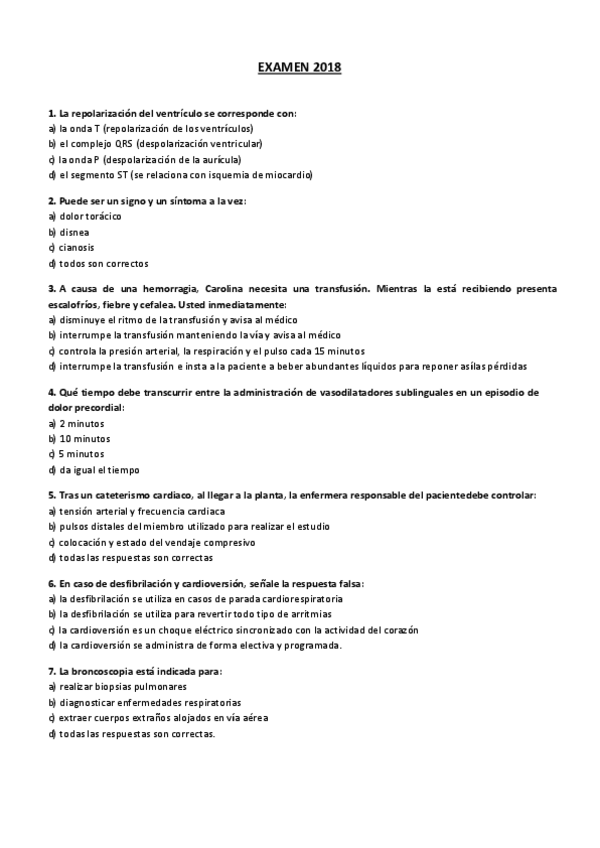 EXAMEN 2018

1. La repolarización del ventrículo se corresponde con:
a) la onda T (repolarización de los ventrículos)
b) el complejo QRS (despolarización ventricular)
c) la onda P (despolarización de la aurícula)
d) el segmento ST (se relaciona con isquemia de miocardio)

2. Puede ser un signo y un síntoma a la vez:
a) dolor torácico
b) disnea
c) cianosis
d) todos son correctos

3. A causa de una hemorragia, Carolina necesita una transfusión. Mientras la está recibiendo presenta escalofríos, fiebre y cefalea. Usted inmediatamente:
a) disminuye el ritmo de la transfusión y avisa al médico
b) interrumpe la transfusión manteniendo la vía y avisa al médico
c) controla la presión arterial, la respiración y el pulso cada 15 minutos
d) interrumpe la transfusión e insta a la paciente a beber abundantes líquidos para reponer así las pérdidas

4. Qué tiempo debe transcurrir entre la administración de vasodilatadores sublinguales en un episodio de dolor precordial:
a) 2 minutos
b) 10 minutos
c) 5 minutos
d) da igual el tiempo

5. Tras un cateterismo cardiaco, al llegar a la planta, la enfermera responsable del pacientedebe controlar:
a) tensión arterial y frecuencia cardiaca
b) pulsos distales del miembro utilizado para realizar el estudio
c) colocación y estado del vendaje compresivo
d) todas las respuestas son correctas

6. En caso de desfibrilación y cardioversión, señale la respuesta falsa:
a) la desfibrilación se utiliza en casos de parada cardiorespiratoria
b) la desfibrilación se utiliza para revertir todo tipo de arritmias
c) la cardioversión es un choque eléctrico sincronizado con la actividad del corazón
d) la cardioversión se administra de forma electiva y programada.

7. La broncoscopia está indicada para:
a) realizar biopsias pulmonares
b) diagnosticar enfermedades respiratorias
c) extraer cuerpos extraños alojados en vía aérea
d) todas las respuestas son correctas.